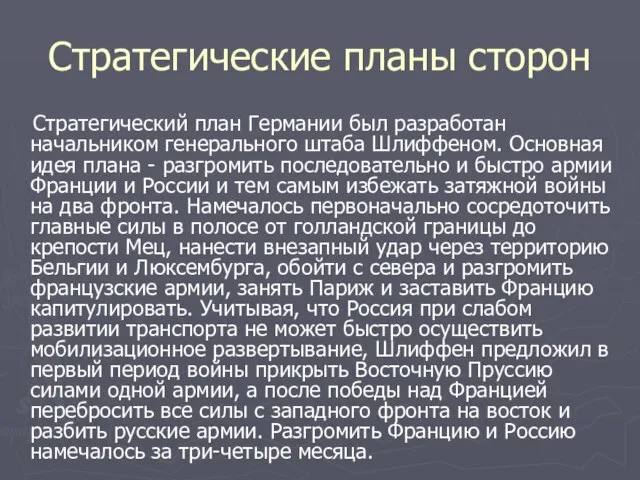 Стратегические планы сторон

Стратегический план Германии был разработан начальником генерального штаба Шлиффеном. Основная идея плана - разгромить последовательно и быстро армии Франции и России и тем самым избежать затяжной войны на два фронта. Намечалось первоначально сосредоточить главные силы в полосе от голландской границы до крепости Мец, нанести внезапный удар через территорию Бельгии и Люксембурга, обойти с севера и разгромить французские армии, занять Париж и заставить Францию капитулировать. Учитывая, что Россия при слабом развитии транспорта не может быстро осуществить мобилизационное развертывание, Шлиффен предложил в первый период войны прикрыть Восточную Пруссию силами одной армии, а после победы над Францией перебросить все силы с западного фронта на восток и разбить русские армии. Разгромить Францию и Россию намечалось за три-четыре месяца.